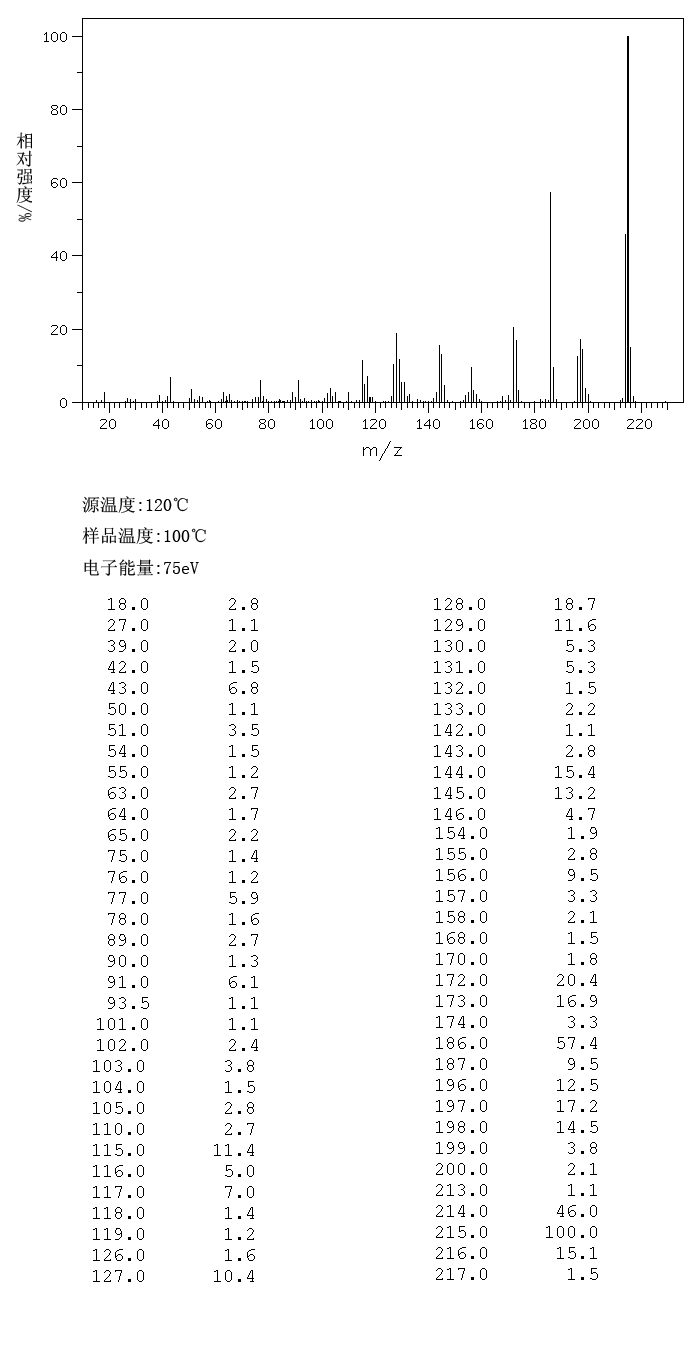 100
80
60
40
20
0
相对强度/%
20 40 60 80 100 120 140 160 180 200 220
m/z

源温度:120℃
样品温度:100℃
电子能量:75eV

| | |
|---|---|
| 18.0 | 2.8 |
| 27.0 | 1.1 |
| 39.0 | 2.0 |
| 42.0 | 1.5 |
| 43.0 | 6.8 |
| 50.0 | 1.1 |
| 51.0 | 3.5 |
| 54.0 | 1.5 |
| 55.0 | 1.2 |
| 63.0 | 2.7 |
| 64.0 | 1.7 |
| 65.0 | 2.2 |
| 75.0 | 1.4 |
| 76.0 | 1.2 |
| 77.0 | 5.9 |
| 78.0 | 1.6 |
| 89.0 | 2.7 |
| 90.0 | 1.3 |
| 91.0 | 6.1 |
| 93.5 | 1.1 |
| 101.0 | 1.1 |
| 102.0 | 2.4 |
| 103.0 | 3.8 |
| 104.0 | 1.5 |
| 105.0 | 2.8 |
| 110.0 | 2.7 |
| 115.0 | 11.4 |
| 116.0 | 5.0 |
| 117.0 | 7.0 |
| 118.0 | 1.4 |
| 119.0 | 1.2 |
| 126.0 | 1.6 |
| 127.0 | 10.4 |

| | |
|---|---|
| 128.0 | 18.7 |
| 129.0 | 11.6 |
| 130.0 | 5.3 |
| 131.0 | 5.3 |
| 132.0 | 1.5 |
| 133.0 | 2.2 |
| 142.0 | 1.1 |
| 143.0 | 2.8 |
| 144.0 | 15.4 |
| 145.0 | 13.2 |
| 146.0 | 4.7 |
| 154.0 | 1.9 |
| 155.0 | 2.8 |
| 156.0 | 9.5 |
| 157.0 | 3.3 |
| 158.0 | 2.1 |
| 168.0 | 1.5 |
| 170.0 | 1.8 |
| 172.0 | 20.4 |
| 173.0 | 16.9 |
| 174.0 | 3.3 |
| 186.0 | 57.4 |
| 187.0 | 9.5 |
| 196.0 | 12.5 |
| 197.0 | 17.2 |
| 198.0 | 14.5 |
| 199.0 | 3.8 |
| 200.0 | 2.1 |
| 213.0 | 1.1 |
| 214.0 | 46.0 |
| 215.0 | 100.0 |
| 216.0 | 15.1 |
| 217.0 | 1.5 |